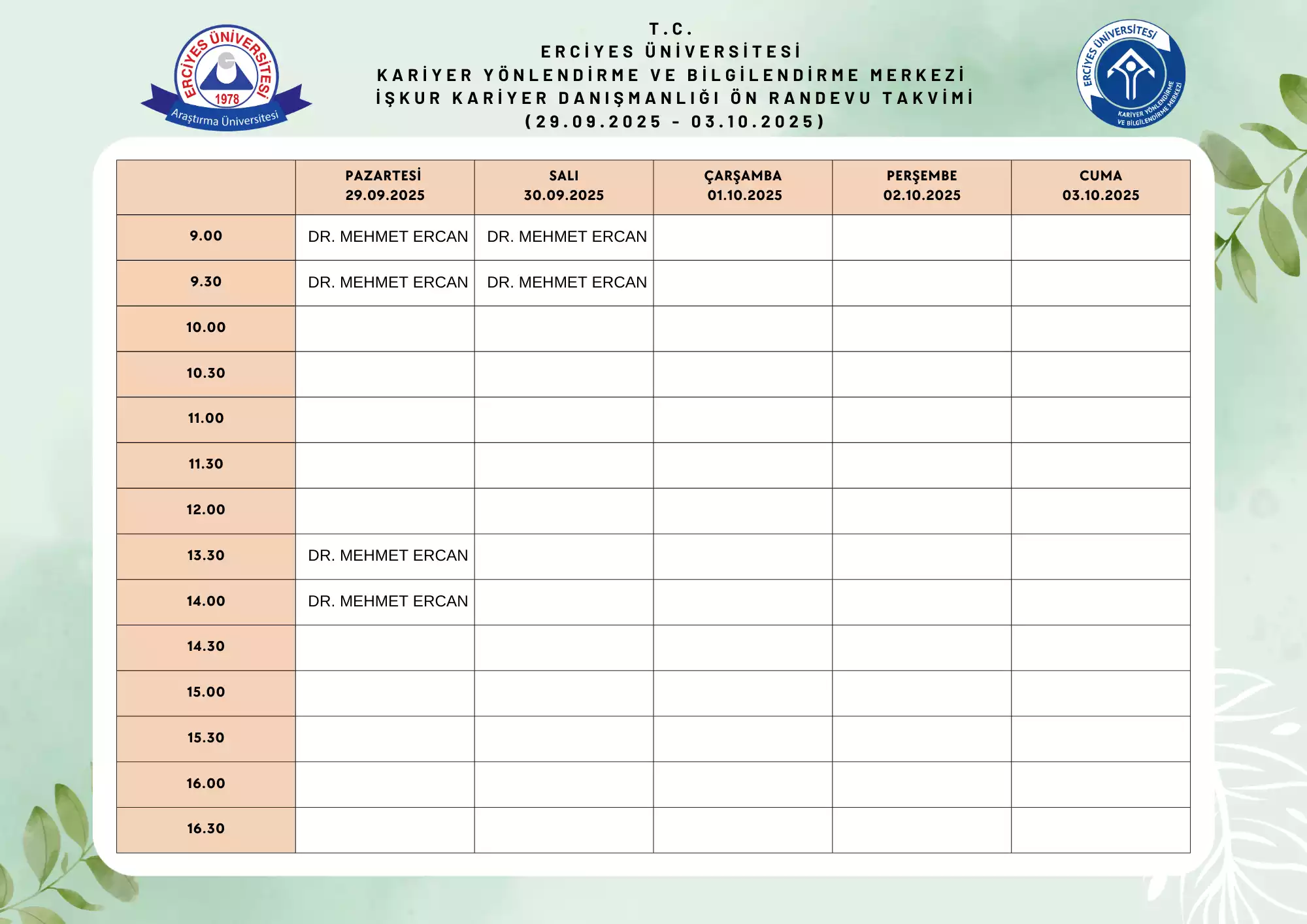 ERCİYES ÜNİVERSİTESİ 1978 Araştırma Üniversitesi

T.C.
ERCİYES ÜNİVERSİTESİ
KARİYER YÖNLENDİRME VE BİLGİLENDİRME MERKEZİ
İŞKUR KARİYER DANIŞMANLIĞI ÖN RANDEVU TAKVİMİ
(29.09.2025 - 03.10.2025)

ERCİYES ÜNİVERSİTESİ KARİYER YÖNLENDİRME VE BİLGİLENDİRME MERKEZİ

| | PAZARTESİ 29.09.2025 | SALI 30.09.2025 | ÇARŞAMBA 01.10.2025 | PERŞEMBE 02.10.2025 | CUMA 03.10.2025 |
|---|---|---|---|---|---|
| 9.00 | DR. MEHMET ERCAN | DR. MEHMET ERCAN | | | |
| 9.30 | DR. MEHMET ERCAN | DR. MEHMET ERCAN | | | |
| 10.00 | | | | | |
| 10.30 | | | | | |
| 11.00 | | | | | |
| 11.30 | | | | | |
| 12.00 | | | | | |
| 13.30 | DR. MEHMET ERCAN | | | | |
| 14.00 | DR. MEHMET ERCAN | | | | |
| 14.30 | | | | | |
| 15.00 | | | | | |
| 15.30 | | | | | |
| 16.00 | | | | | |
| 16.30 | | | | | |